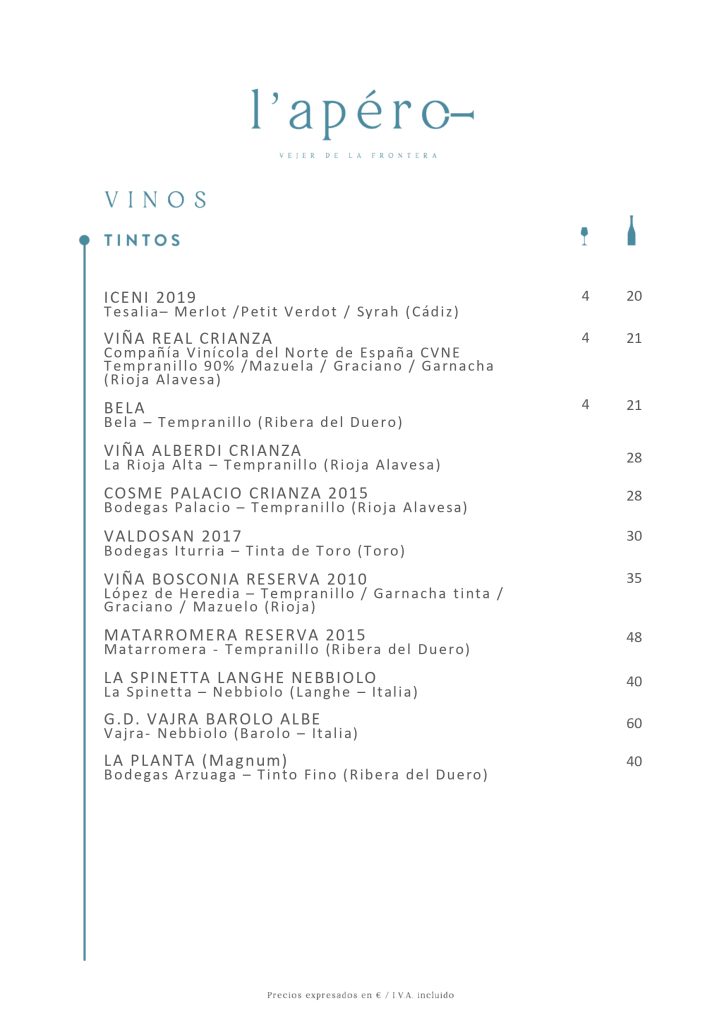 l'apéro

VEJER DE LA FRONTERA

VINOS

TINTOS

ICENI 2019 4 20
Tesalia– Merlot /Petit Verdot / Syrah (Cádiz)

VIÑA REAL CRIANZA 4 21
Compañía Vinícola del Norte de España CVNE Tempranillo 90% /Mazuela / Graciano / Garnacha (Rioja Alavesa)

BELA 4 21
Bela – Tempranillo (Ribera del Duero)

VIÑA ALBERDI CRIANZA 28
La Rioja Alta – Tempranillo (Rioja Alavesa)

COSME PALACIO CRIANZA 2015 28
Bodegas Palacio – Tempranillo (Rioja Alavesa)

VALDOSAN 2017 30
Bodegas Iturria – Tinta de Toro (Toro)

VIÑA BOSCONIA RESERVA 2010 35
López de Heredia – Tempranillo / Garnacha tinta / Graciano / Mazuelo (Rioja)

MATARROMERA RESERVA 2015 48
Matarromera - Tempranillo (Ribera del Duero)

LA SPINETTA LANGHE NEBBIOLO 40
La Spinetta – Nebbiolo (Langhe – Italia)

G.D. VAJRA BAROLO ALBE 60
Vajra- Nebbiolo (Barolo – Italia)

LA PLANTA (Magnum) 40
Bodegas Arzuaga – Tinto Fino (Ribera del Duero)

Precios expresados en € / I.V.A. incluido